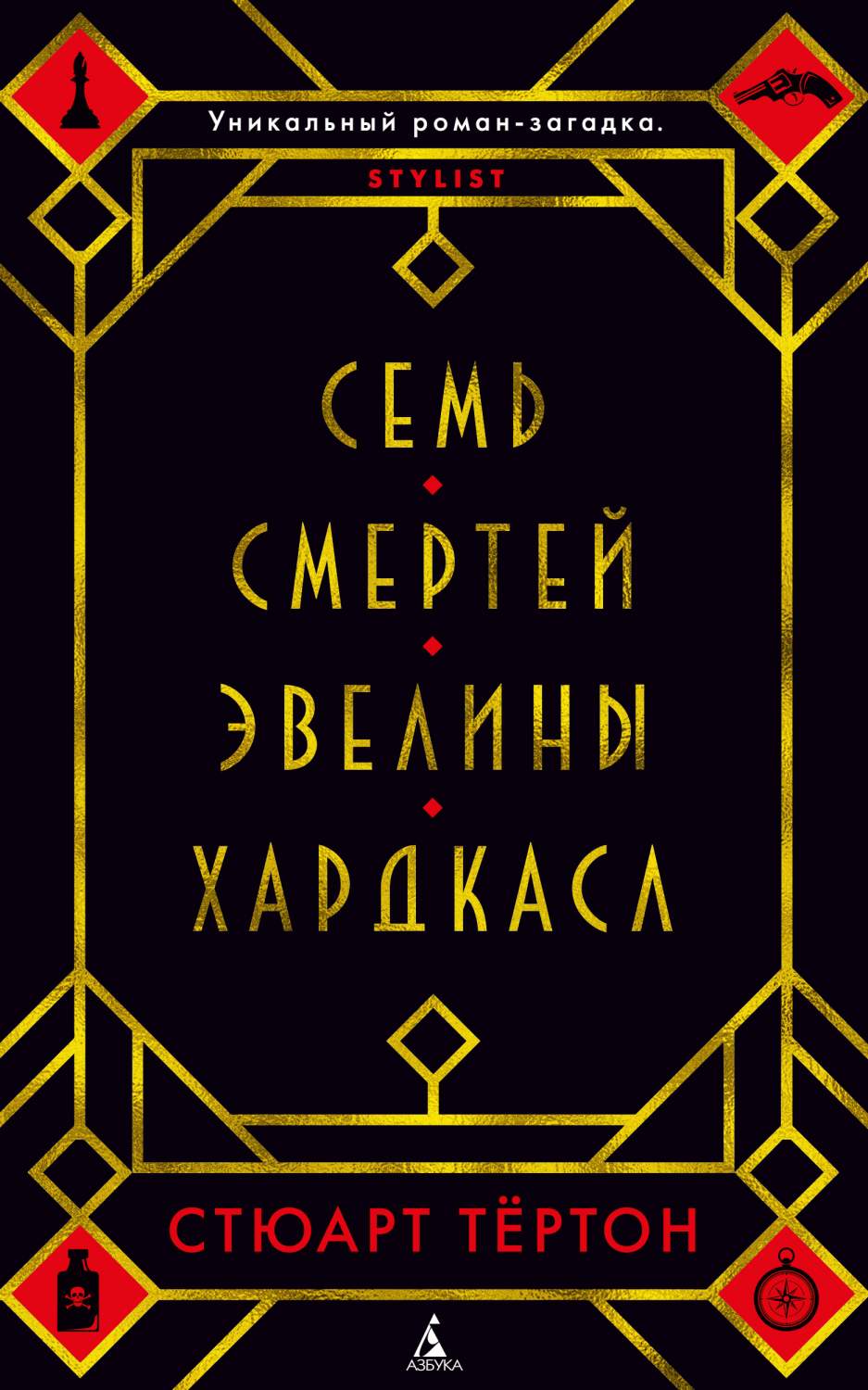 Уникальный роман-загадка.
STYLIST

СЕМЬ
СМЕРТЕЙ
ЭВЕЛИНЫ
ХАРДКАСЛ

СТЮАРТ ТЁРТОН

АЗБУКА